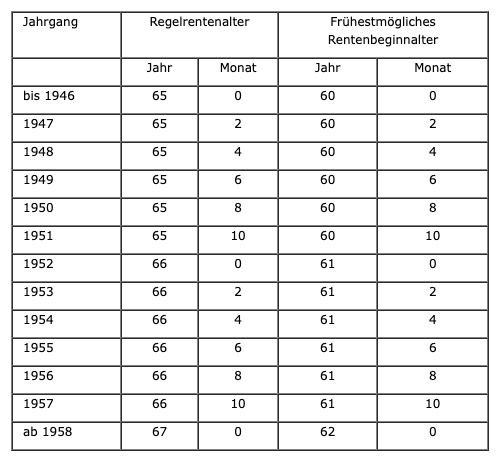 | Jahrgang | Regelrentenalter | | Frühestmögliches Rentenbeginnalter | |
|---|---|---|---|---|
| | Jahr | Monat | Jahr | Monat |
| bis 1946 | 65 | 0 | 60 | 0 |
| 1947 | 65 | 2 | 60 | 2 |
| 1948 | 65 | 4 | 60 | 4 |
| 1949 | 65 | 6 | 60 | 6 |
| 1950 | 65 | 8 | 60 | 8 |
| 1951 | 65 | 10 | 60 | 10 |
| 1952 | 66 | 0 | 61 | 0 |
| 1953 | 66 | 2 | 61 | 2 |
| 1954 | 66 | 4 | 61 | 4 |
| 1955 | 66 | 6 | 61 | 6 |
| 1956 | 66 | 8 | 61 | 8 |
| 1957 | 66 | 10 | 61 | 10 |
| ab 1958 | 67 | 0 | 62 | 0 |